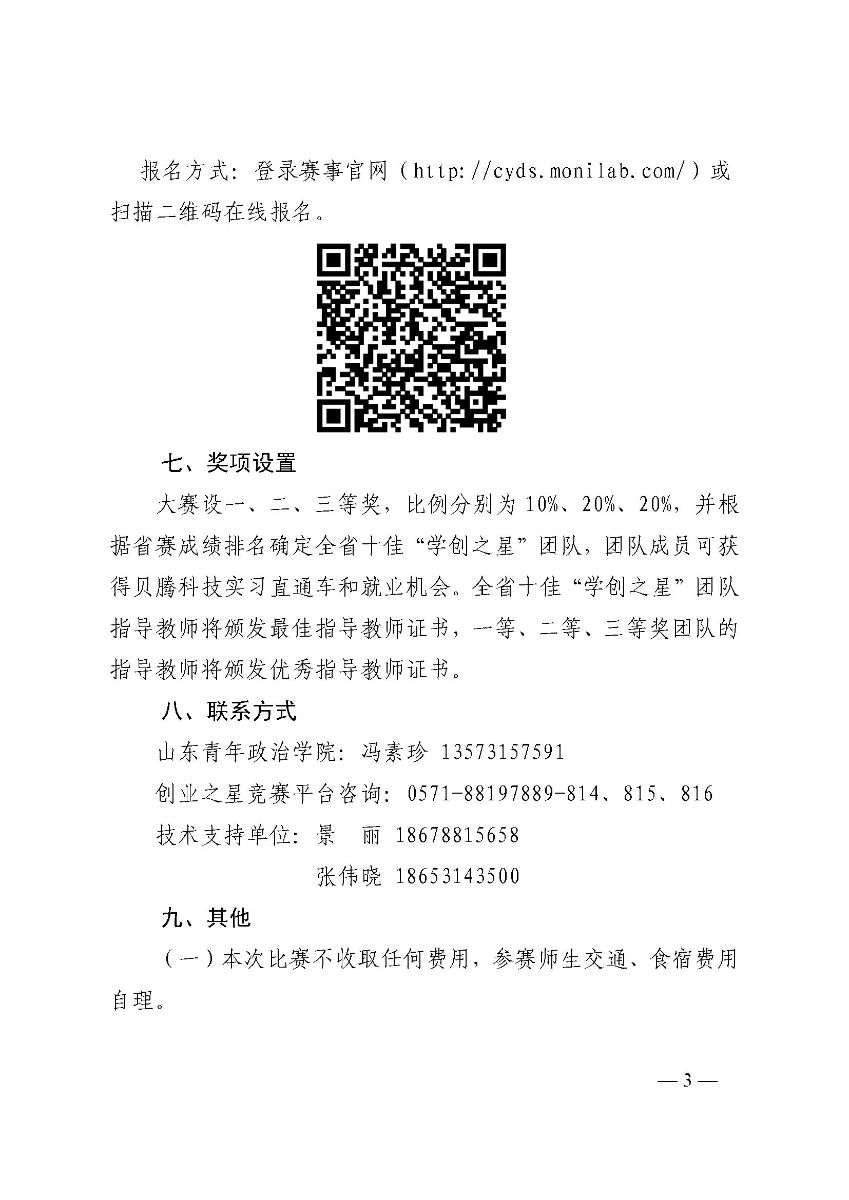 报名方式：登录赛事官网（http://cyds.monilab.com/）或扫描二维码在线报名。

七、奖项设置

大赛设一、二、三等奖，比例分别为10%、20%、20%，并根据省赛成绩排名确定全省十佳“学创之星”团队，团队成员可获得贝腾科技实习直通车和就业机会。全省十佳“学创之星”团队指导教师将颁发最佳指导教师证书，一等、二等、三等奖团队的指导教师将颁发优秀指导教师证书。

八、联系方式

山东青年政治学院：冯素珍 13573157591

创业之星竞赛平台咨询：0571-88197889-814、815、816

技术支持单位：景　丽 18678815658

张伟晓 18653143500

九、其他

（一）本次比赛不收取任何费用，参赛师生交通、食宿费用自理。

— 3 —